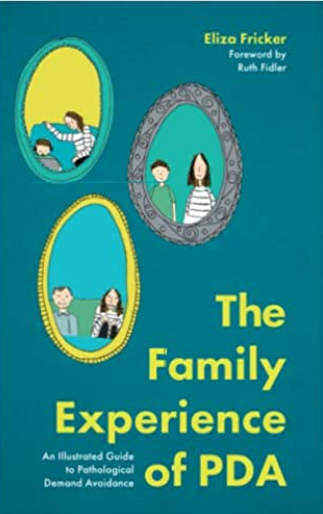 Eliza Fricker
Foreword by
Ruth Fidler

The Family Experience of PDA

An Illustrated Guide to Pathological Demand Avoidance